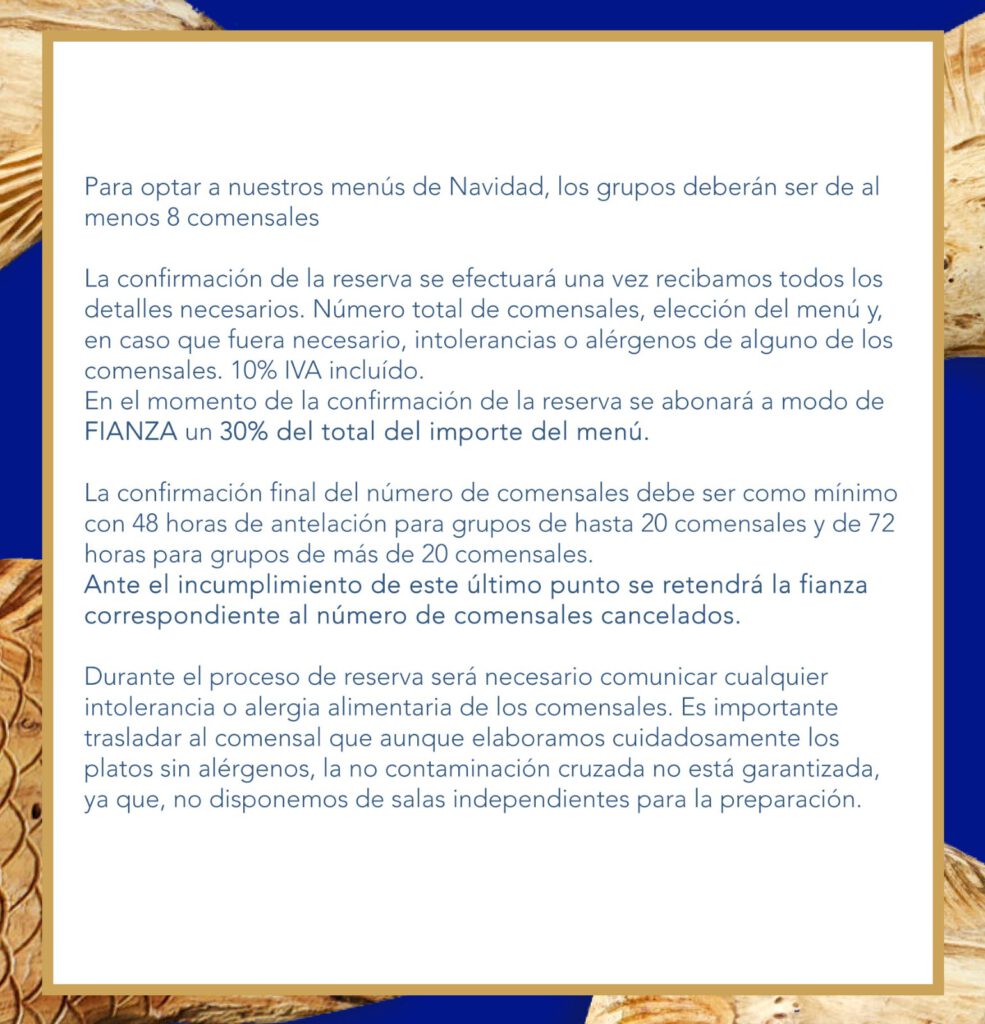 Para optar a nuestros menús de Navidad, los grupos deberán ser de al menos 8 comensales

La confirmación de la reserva se efectuará una vez recibamos todos los detalles necesarios. Número total de comensales, elección del menú y, en caso que fuera necesario, intolerancias o alérgenos de alguno de los comensales. 10% IVA incluído.
En el momento de la confirmación de la reserva se abonará a modo de FIANZA un 30% del total del importe del menú.

La confirmación final del número de comensales debe ser como mínimo con 48 horas de antelación para grupos de hasta 20 comensales y de 72 horas para grupos de más de 20 comensales.
Ante el incumplimiento de este último punto se retendrá la fianza correspondiente al número de comensales cancelados.

Durante el proceso de reserva será necesario comunicar cualquier intolerancia o alergia alimentaria de los comensales. Es importante trasladar al comensal que aunque elaboramos cuidadosamente los platos sin alérgenos, la no contaminación cruzada no está garantizada, ya que, no disponemos de salas independientes para la preparación.